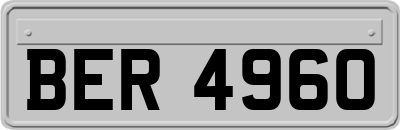 BER 4960